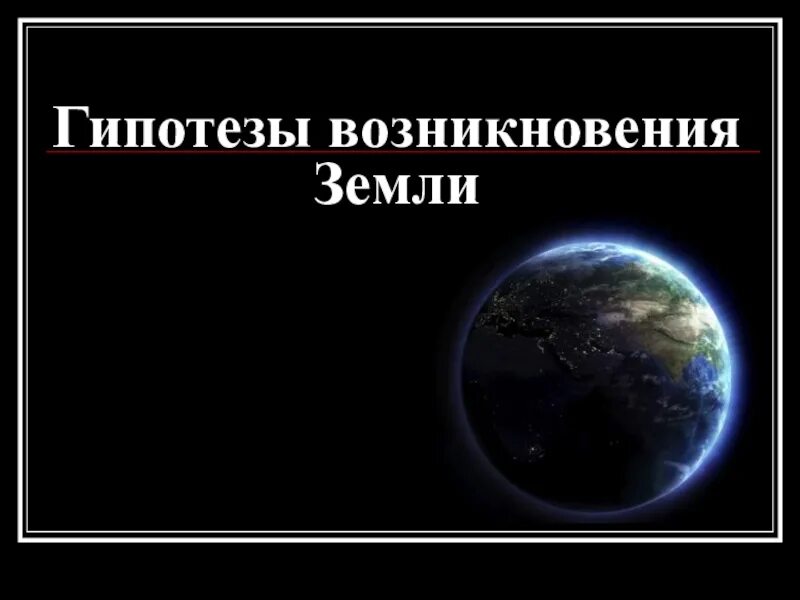 Гипотезы возникновения Земли